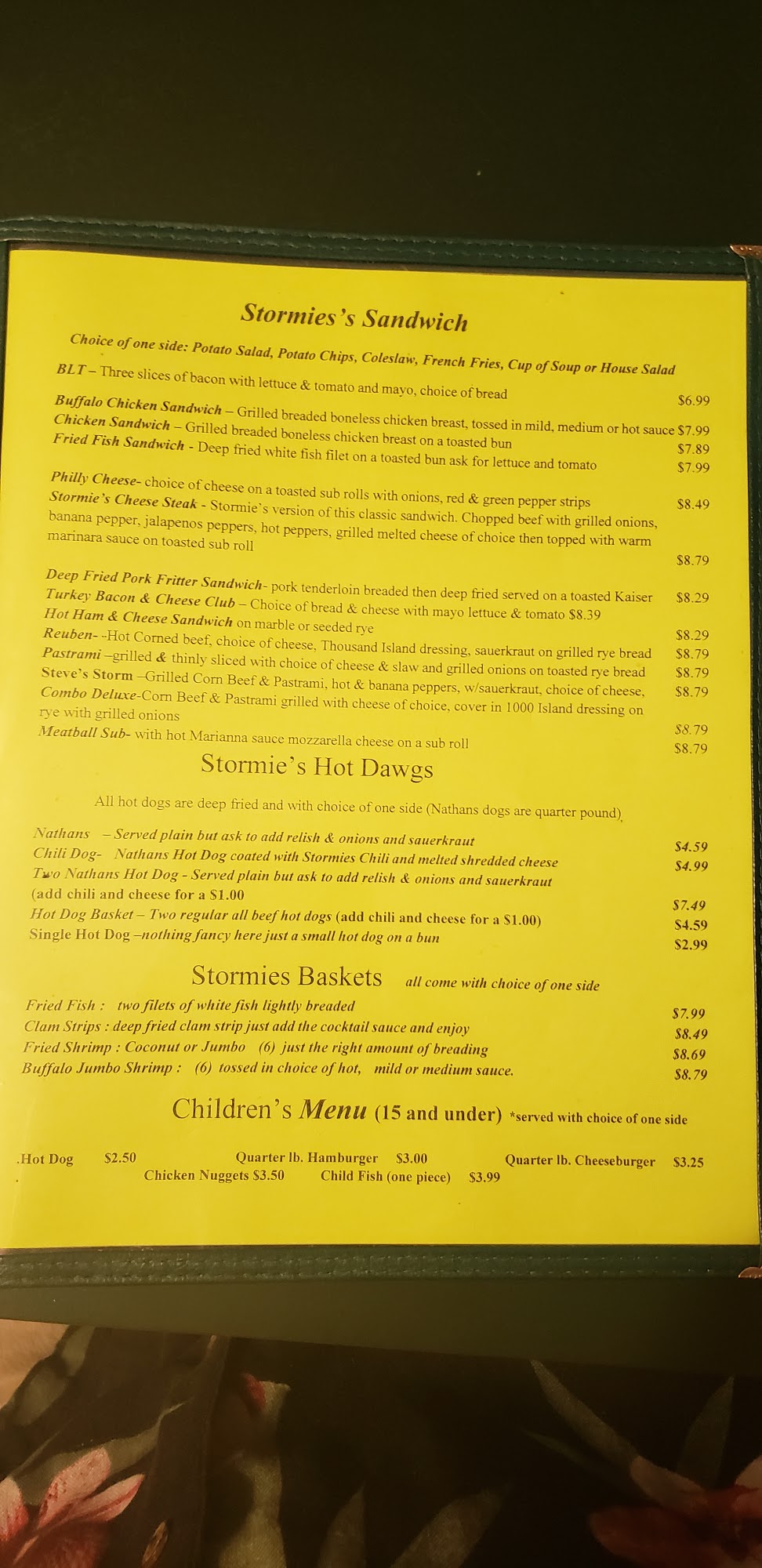 Stormies's Sandwich

Choice of one side: Potato Salad, Potato Chips, Coleslaw, French Fries, Cup of Soup or House Salad

BLT – Three slices of bacon with lettuce & tomato and mayo, choice of bread $6.99

Buffalo Chicken Sandwich – Grilled breaded boneless chicken breast, tossed in mild, medium or hot sauce $7.99

Chicken Sandwich – Grilled breaded boneless chicken breast on a toasted bun $7.89

Fried Fish Sandwich - Deep fried white fish filet on a toasted bun ask for lettuce and tomato $7.99

Philly Cheese- choice of cheese on a toasted sub rolls with onions, red & green pepper strips $8.49

Stormie's Cheese Steak - Stormie's version of this classic sandwich. Chopped beef with grilled onions, banana pepper, jalapenos peppers, hot peppers, grilled melted cheese of choice then topped with warm marinara sauce on toasted sub roll $8.79

Deep Fried Pork Fritter Sandwich- pork tenderloin breaded then deep fried served on a toasted Kaiser $8.29

Turkey Bacon & Cheese Club – Choice of bread & cheese with mayo lettuce & tomato $8.39

Hot Ham & Cheese Sandwich on marble or seeded rye $8.29

Reuben- -Hot Corned beef, choice of cheese, Thousand Island dressing, sauerkraut on grilled rye bread $8.79

Pastrami –grilled & thinly sliced with choice of cheese & slaw and grilled onions on toasted rye bread $8.79

Steve's Storm –Grilled Corn Beef & Pastrami, hot & banana peppers, w/sauerkraut, choice of cheese, $8.79

Combo Deluxe-Corn Beef & Pastrami grilled with cheese of choice, cover in 1000 Island dressing on rye with grilled onions $8.79

Meatball Sub- with hot Marianna sauce mozzarella cheese on a sub roll $8.79

Stormie's Hot Dawgs

All hot dogs are deep fried and with choice of one side (Nathans dogs are quarter pound)

Nathans – Served plain but ask to add relish & onions and sauerkraut $4.59

Chili Dog- Nathans Hot Dog coated with Stormies Chili and melted shredded cheese $4.99

Two Nathans Hot Dog - Served plain but ask to add relish & onions and sauerkraut (add chili and cheese for a $1.00 $7.49

Hot Dog Basket – Two regular all beef hot dogs (add chili and cheese for a $1.00) $4.59

Single Hot Dog –nothing fancy here just a small hot dog on a bun $2.99

Stormies Baskets all come with choice of one side

Fried Fish : two filets of white fish lightly breaded $7.99

Clam Strips : deep fried clam strip just add the cocktail sauce and enjoy $8.49

Fried Shrimp : Coconut or Jumbo (6) just the right amount of breading $8.69

Buffalo Jumbo Shrimp : (6) tossed in choice of hot, mild or medium sauce. $8.79

Children's Menu (15 and under) *served with choice of one side

.Hot Dog $2.50 Quarter lb. Hamburger $3.00 Quarter lb. Cheeseburger $3.25
Chicken Nuggets $3.50 Child Fish (one piece) $3.99